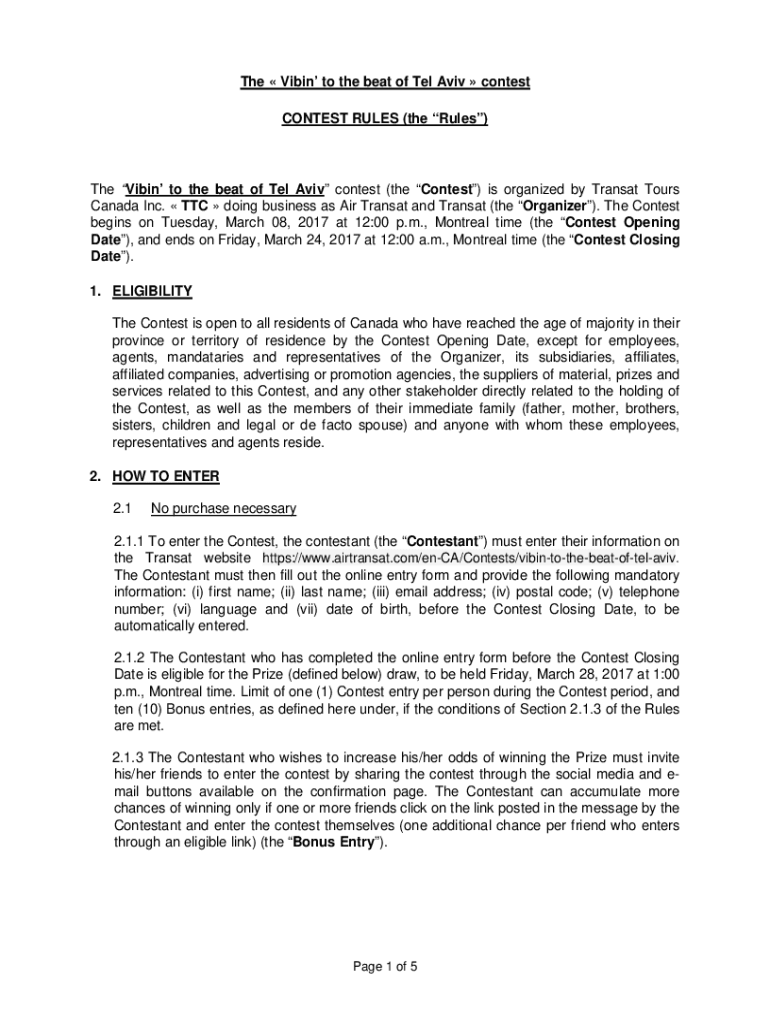 The « Vibin' to the beat of Tel Aviv » contest

CONTEST RULES (the "Rules")

The "Vibin' to the beat of Tel Aviv" contest (the "Contest") is organized by Transat Tours Canada Inc. « TTC » doing business as Air Transat and Transat (the "Organizer"). The Contest begins on Tuesday, March 08, 2017 at 12:00 p.m., Montreal time (the "Contest Opening Date"), and ends on Friday, March 24, 2017 at 12:00 a.m., Montreal time (the "Contest Closing Date").

1. ELIGIBILITY

The Contest is open to all residents of Canada who have reached the age of majority in their province or territory of residence by the Contest Opening Date, except for employees, agents, mandataries and representatives of the Organizer, its subsidiaries, affiliates, affiliated companies, advertising or promotion agencies, the suppliers of material, prizes and services related to this Contest, and any other stakeholder directly related to the holding of the Contest, as well as the members of their immediate family (father, mother, brothers, sisters, children and legal or de facto spouse) and anyone with whom these employees, representatives and agents reside.

2. HOW TO ENTER

2.1 No purchase necessary

2.1.1 To enter the Contest, the contestant (the "Contestant") must enter their information on the Transat website https://www.airtransat.com/en-CA/Contests/vibin-to-the-beat-of-tel-aviv. The Contestant must then fill out the online entry form and provide the following mandatory information: (i) first name; (ii) last name; (iii) email address; (iv) postal code; (v) telephone number; (vi) language and (vii) date of birth, before the Contest Closing Date, to be automatically entered.

2.1.2 The Contestant who has completed the online entry form before the Contest Closing Date is eligible for the Prize (defined below) draw, to be held Friday, March 28, 2017 at 1:00 p.m., Montreal time. Limit of one (1) Contest entry per person during the Contest period, and ten (10) Bonus entries, as defined here under, if the conditions of Section 2.1.3 of the Rules are met.

2.1.3 The Contestant who wishes to increase his/her odds of winning the Prize must invite his/her friends to enter the contest by sharing the contest through the social media and e-mail buttons available on the confirmation page. The Contestant can accumulate more chances of winning only if one or more friends click on the link posted in the message by the Contestant and enter the contest themselves (one additional chance per friend who enters through an eligible link) (the "Bonus Entry").

Page 1 of 5